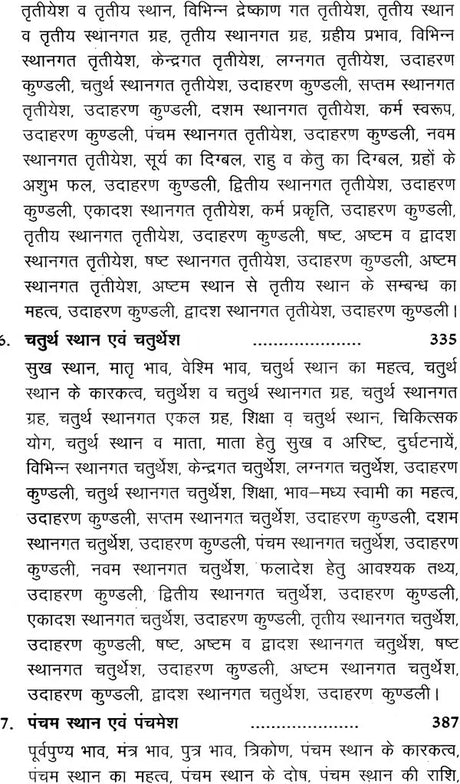 तृतीयेश व तृतीय स्थान, विभिन्न द्रेष्काण गत तृतीयेश, तृतीय स्थान व तृतीय स्थानगत ग्रह, तृतीय स्थानगत ग्रह, ग्रहीय प्रभाव, विभिन्न स्थानगत तृतीयेश, केन्द्रगत तृतीयेश, लग्नगत तृतीयेश, उदाहरण कुण्डली, चतुर्थ स्थानगत तृतीयेश, उदाहरण कुण्डली, सप्तम स्थानगत तृतीयेश, उदाहरण कुण्डली, दशम स्थानगत तृतीयेश, कर्म स्वरूप, उदाहरण कुण्डली, पंचम स्थानगत तृतीयेश, उदाहरण कुण्डली, नवम स्थानगत तृतीयेश, सूर्य का दिग्बल, राहु व केतु का दिग्बल, ग्रहों के अशुभ फल, उदाहरण कुण्डली, द्वितीय स्थानगत तृतीयेश, उदाहरण कुण्डली, एकादश स्थानगत तृतीयेश, कर्म प्रकृति, उदाहरण कुण्डली, तृतीय स्थानगत तृतीयेश, उदाहरण कुण्डली, षष्ट, अष्टम व द्वादश स्थानगत तृतीयेश, षष्ट स्थानगत तृतीयेश, उदाहरण कुण्डली, अष्टम स्थानगत तृतीयेश, अष्टम स्थान से तृतीय स्थान के सम्बन्ध का महत्व, उदाहरण कुण्डली, द्वादश स्थानगत तृतीयेश, उदाहरण कुण्डली।

6. चतुर्थ स्थान एवं चतुर्थेश ..................... 335

सुख स्थान, मातृ भाव, वेश्मि भाव, चतुर्थ स्थान का महत्व, चतुर्थ स्थान के कारकत्व, चतुर्थेश व चतुर्थ स्थानगत ग्रह, चतुर्थ स्थानगत ग्रह, चतुर्थ स्थानगत एकल ग्रह, शिक्षा व चतुर्थ स्थान, चिकित्सक योग, चतुर्थ स्थान व माता, माता हेतु सुख व अरिष्ट, दुर्घटनायें, विभिन्न स्थानगत चतुर्थेश, केन्द्रगत चतुर्थेश, लग्नगत चतुर्थेश, उदाहरण कुण्डली, चतुर्थ स्थानगत चतुर्थेश, शिक्षा, भाव–मध्य स्वामी का महत्व, उदाहरण कुण्डली, सप्तम स्थानगत चतुर्थेश, उदाहरण कुण्डली, दशम स्थानगत चतुर्थेश, उदाहरण कुण्डली, पंचम स्थानगत चतुर्थेश, उदाहरण कुण्डली, नवम स्थानगत चतुर्थेश, फलादेश हेतु आवश्यक तथ्य, उदाहरण कुण्डली, द्वितीय स्थानगत चतुर्थेश, उदाहरण कुण्डली, एकादश स्थानगत चतुर्थेश, उदाहरण कुण्डली, तृतीय स्थानगत चतुर्थेश, उदाहरण कुण्डली, षष्ट, अष्टम व द्वादश स्थानगत चतुर्थेश, षष्ट स्थानगत चतुर्थेश, उदाहरण कुण्डली, अष्टम स्थानगत चतुर्थेश, उदाहरण कुण्डली, द्वादश स्थानगत चतुर्थेश, उदाहरण कुण्डली।

7. पंचम स्थान एवं पंचमेश ..................... 387

पूर्वपुण्य भाव, मंत्र भाव, पुत्र भाव, त्रिकोण, पंचम स्थान के कारकत्व, पंचम स्थान का महत्व, पंचम स्थान के दोष, पंचम स्थान की राशि,